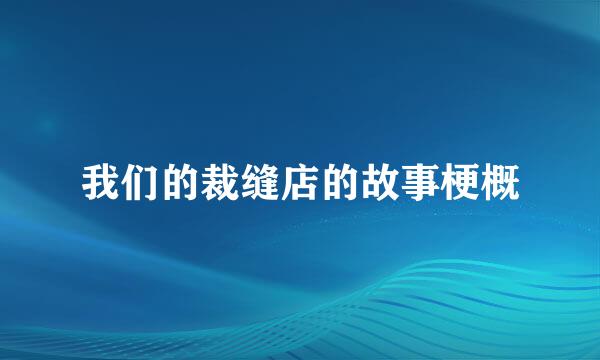 我们的裁缝店的故事梗概